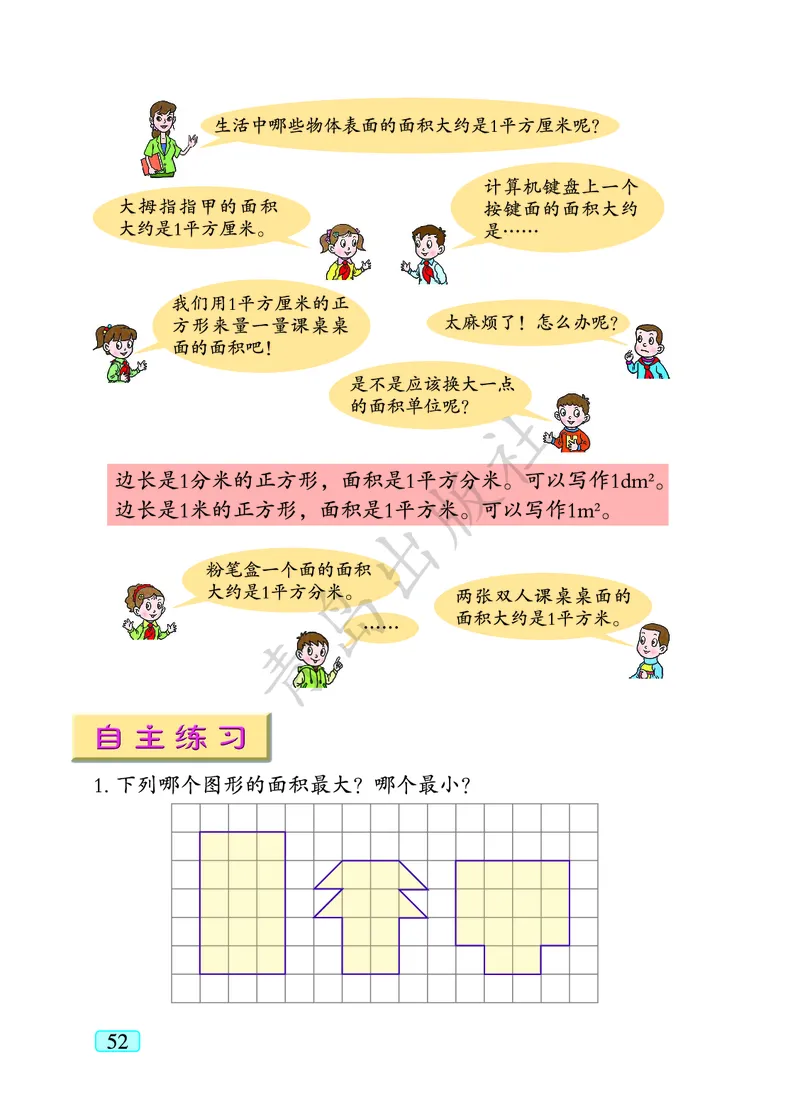 生活中哪些物体表面的面积大约是1平方厘米呢？

大拇指指甲的面积大约是1平方厘米。

计算机键盘上一个按键面的面积大约是……

我们用1平方厘米的正方形来量一量课桌桌面的面积吧！

太麻烦了！怎么办呢？

是不是应该换大一点的面积单位呢？

边长是1分米的正方形，面积是1平方分米。可以写作$1dm^2$。
边长是1米的正方形，面积是1平方米。可以写作$1m^2$。

粉笔盒一个面的面积大约是1平方分米。

……

两张双人课桌桌面的面积大约是1平方米。

青岛出版社

自主练习

1. 下列哪个图形的面积最大？哪个最小？

52